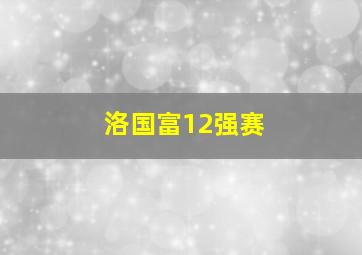 洛国富12强赛